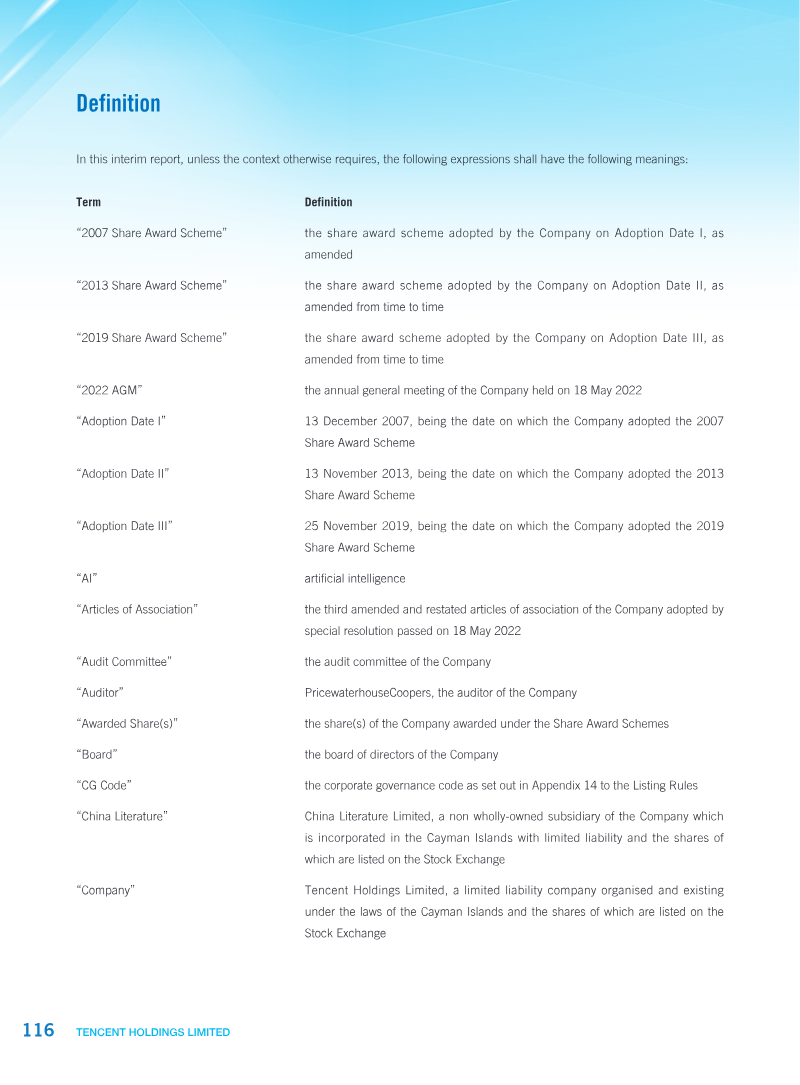 Definition

In this interim report, unless the context otherwise requires, the following expressions shall have the following meanings:

| Term | Definition |
|---|---|
| "2007 Share Award Scheme" | the share award scheme adopted by the Company on Adoption Date I, as amended |
| "2013 Share Award Scheme" | the share award scheme adopted by the Company on Adoption Date II, as amended from time to time |
| "2019 Share Award Scheme" | the share award scheme adopted by the Company on Adoption Date III, as amended from time to time |
| "2022 AGM" | the annual general meeting of the Company held on 18 May 2022 |
| "Adoption Date I" | 13 December 2007, being the date on which the Company adopted the 2007 Share Award Scheme |
| "Adoption Date II" | 13 November 2013, being the date on which the Company adopted the 2013 Share Award Scheme |
| "Adoption Date III" | 25 November 2019, being the date on which the Company adopted the 2019 Share Award Scheme |
| "AI" | artificial intelligence |
| "Articles of Association" | the third amended and restated articles of association of the Company adopted by special resolution passed on 18 May 2022 |
| "Audit Committee" | the audit committee of the Company |
| "Auditor" | PricewaterhouseCoopers, the auditor of the Company |
| "Awarded Share(s)" | the share(s) of the Company awarded under the Share Award Schemes |
| "Board" | the board of directors of the Company |
| "CG Code" | the corporate governance code as set out in Appendix 14 to the Listing Rules |
| "China Literature" | China Literature Limited, a non wholly-owned subsidiary of the Company which is incorporated in the Cayman Islands with limited liability and the shares of which are listed on the Stock Exchange |
| "Company" | Tencent Holdings Limited, a limited liability company organised and existing under the laws of the Cayman Islands and the shares of which are listed on the Stock Exchange |

116 TENCENT HOLDINGS LIMITED